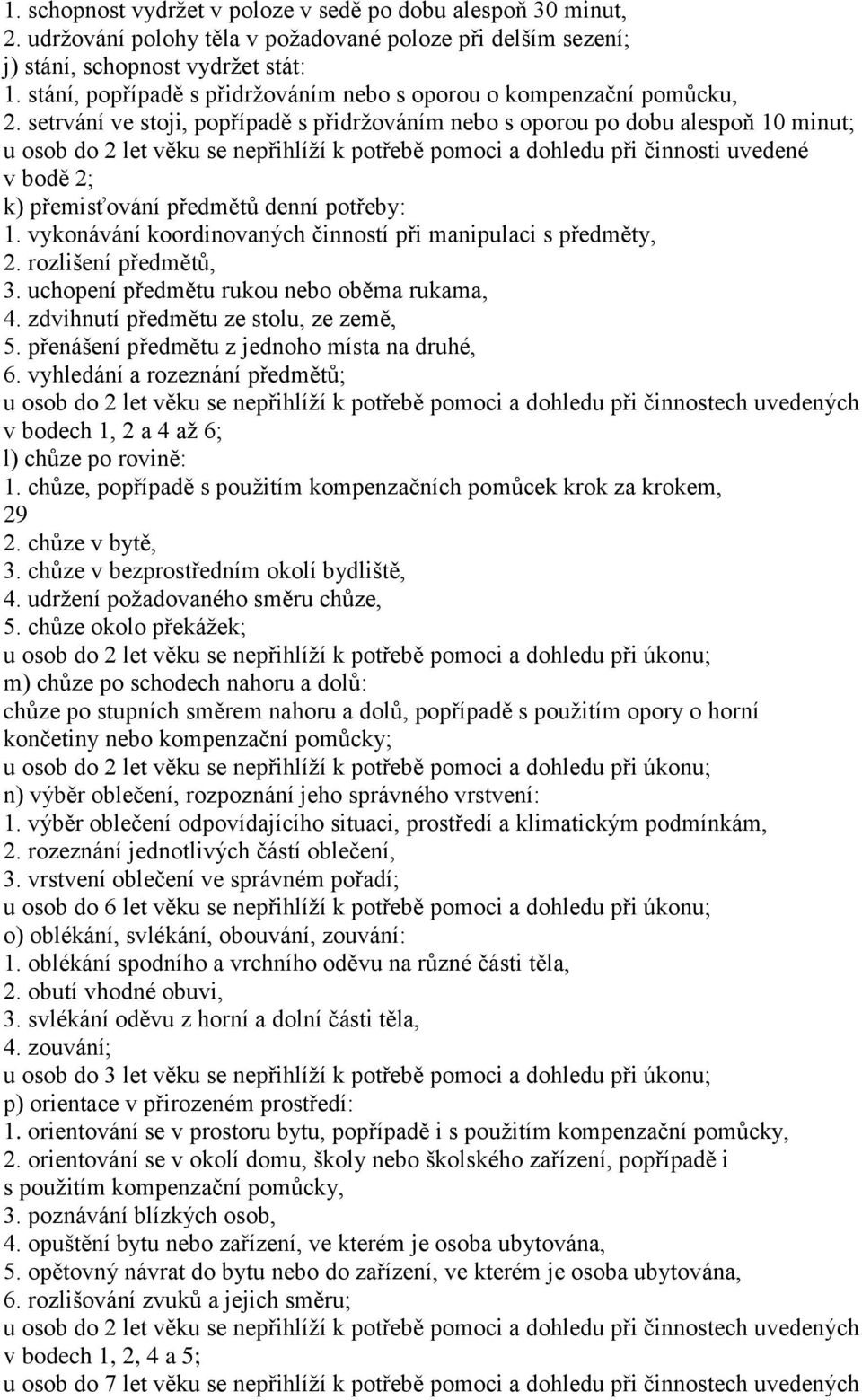 1. schopnost vydržet v poloze v sedě po dobu alespoň 30 minut,
2. udržování polohy těla v požadované poloze při delším sezení;
j) stání, schopnost vydržet stát:
1. stání, popřípadě s přidržováním nebo s oporou o kompenzační pomůcku,
2. setrvání ve stoji, popřípadě s přidržováním nebo s oporou po dobu alespoň 10 minut;
u osob do 2 let věku se nepřihlíží k potřebě pomoci a dohledu při činnosti uvedené v bodě 2;
k) přemisťování předmětů denní potřeby:
1. vykonávání koordinovaných činností při manipulaci s předměty,
2. rozlišení předmětů,
3. uchopení předmětu rukou nebo oběma rukama,
4. zdvihnutí předmětu ze stolu, ze země,
5. přenášení předmětu z jednoho místa na druhé,
6. vyhledání a rozeznání předmětů;
u osob do 2 let věku se nepřihlíží k potřebě pomoci a dohledu při činnostech uvedených v bodech 1, 2 a 4 až 6;
l) chůze po rovině:
1. chůze, popřípadě s použitím kompenzačních pomůcek krok za krokem,
29
2. chůze v bytě,
3. chůze v bezprostředním okolí bydliště,
4. udržení požadovaného směru chůze,
5. chůze okolo překážek;
u osob do 2 let věku se nepřihlíží k potřebě pomoci a dohledu při úkonu;
m) chůze po schodech nahoru a dolů:
chůze po stupních směrem nahoru a dolů, popřípadě s použitím opory o horní končetiny nebo kompenzační pomůcky;
u osob do 2 let věku se nepřihlíží k potřebě pomoci a dohledu při úkonu;
n) výběr oblečení, rozpoznání jeho správného vrstvení:
1. výběr oblečení odpovídajícího situaci, prostředí a klimatickým podmínkám,
2. rozeznání jednotlivých částí oblečení,
3. vrstvení oblečení ve správném pořadí;
u osob do 6 let věku se nepřihlíží k potřebě pomoci a dohledu při úkonu;
o) oblékání, svlékání, obouvání, zouvání:
1. oblékání spodního a vrchního oděvu na různé části těla,
2. obutí vhodné obuvi,
3. svlékání oděvu z horní a dolní části těla,
4. zouvání;
u osob do 3 let věku se nepřihlíží k potřebě pomoci a dohledu při úkonu;
p) orientace v přirozeném prostředí:
1. orientování se v prostoru bytu, popřípadě i s použitím kompenzační pomůcky,
2. orientování se v okolí domu, školy nebo školského zařízení, popřípadě i s použitím kompenzační pomůcky,
3. poznávání blízkých osob,
4. opuštění bytu nebo zařízení, ve kterém je osoba ubytována,
5. opětovný návrat do bytu nebo do zařízení, ve kterém je osoba ubytována,
6. rozlišování zvuků a jejich směru;
u osob do 2 let věku se nepřihlíží k potřebě pomoci a dohledu při činnostech uvedených v bodech 1, 2, 4 a 5;
u osob do 7 let věku se nepřihlíží k potřebě pomoci a dohledu při činnostech uvedených